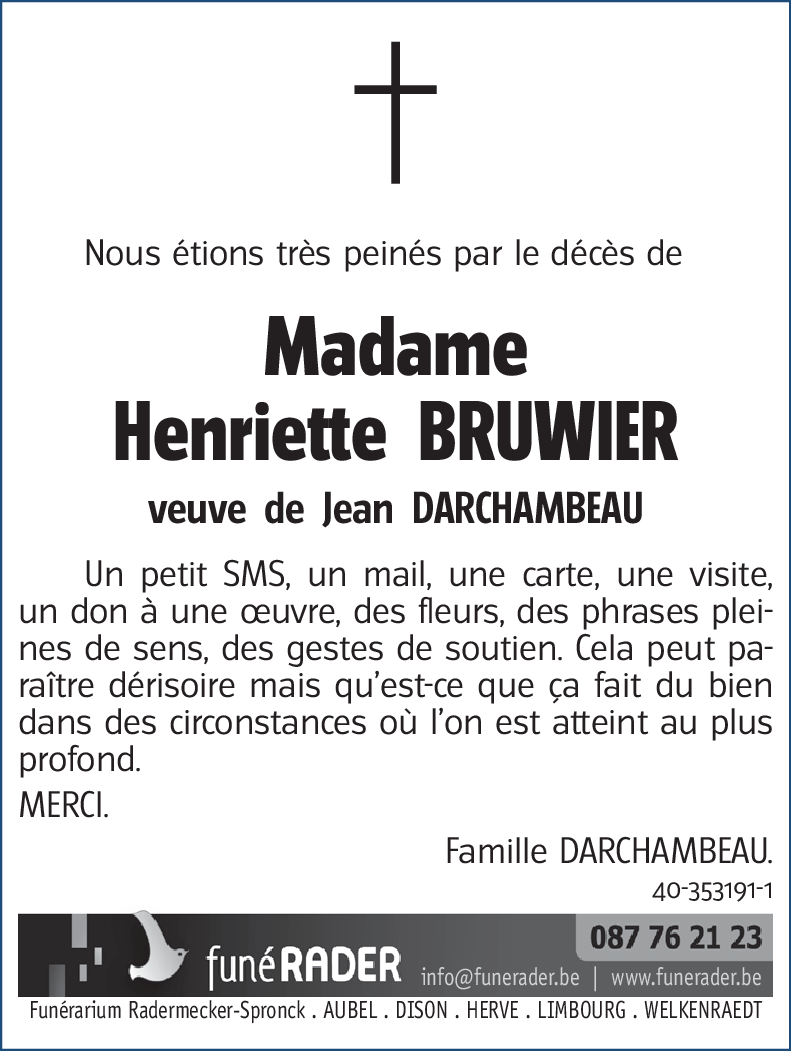 Nous étions très peinés par le décès de

Madame
Henriette BRUWIER

veuve de Jean DARCHAMBEAU

Un petit SMS, un mail, une carte, une visite, un don à une œuvre, des fleurs, des phrases pleines de sens, des gestes de soutien. Cela peut paraître dérisoire mais qu'est-ce que ça fait du bien dans des circonstances où l'on est atteint au plus profond.

MERCI.

Famille DARCHAMBEAU.

40-353191-1

funéRADER

087 76 21 23

info@funerader.be | www.funerader.be

Funérarium Radermecker-Spronck . AUBEL . DISON . HERVE . LIMBOURG . WELKENRAEDT